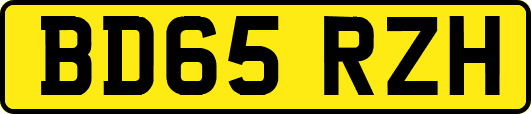 BD65 RZH